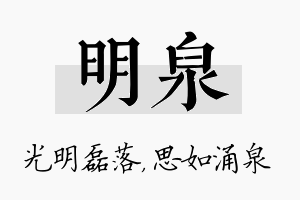 明泉

光明磊落，思如涌泉